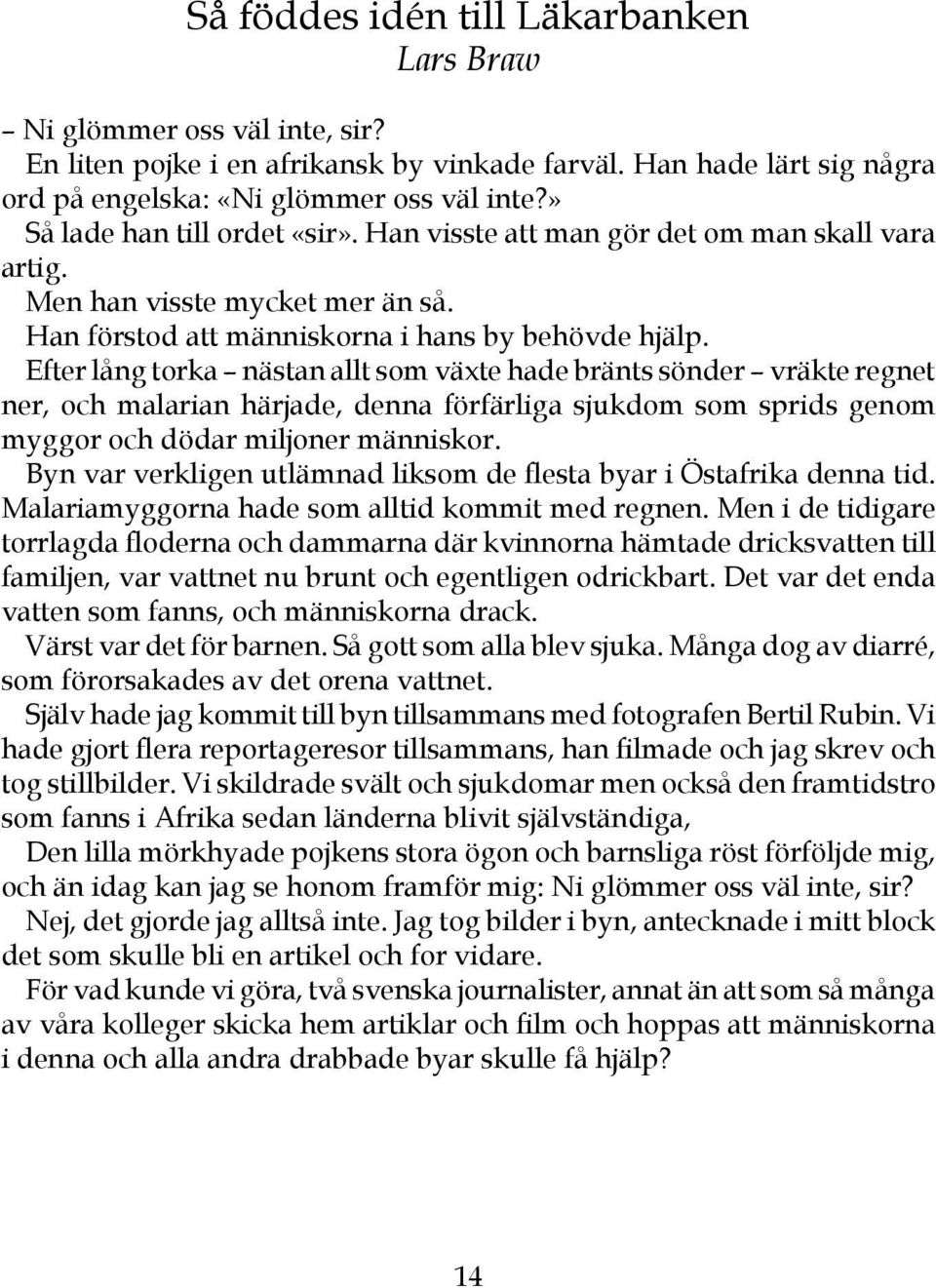 Så föddes idén till Läkarbanken
Lars Braw

– Ni glömmer oss väl inte, sir?

En liten pojke i en afrikansk by vinkade farväl. Han hade lärt sig några ord på engelska: «Ni glömmer oss väl inte?»

Så lade han till ordet «sir». Han visste att man gör det om man skall vara artig.

Men han visste mycket mer än så.

Han förstod att människorna i hans by behövde hjälp.

Efter lång torka – nästan allt som växte hade bränts sönder – vräkte regnet ner, och malarian härjade, denna förfärliga sjukdom som sprids genom myggor och dödar miljoner människor.

Byn var verkligen utlämnad liksom de flesta byar i Östafrika denna tid. Malariamyggorna hade som alltid kommit med regnen. Men i de tidigare torrlagda floderna och dammarna där kvinnorna hämtade dricksvatten till familjen, var vattnet nu brunt och egentligen odrickbart. Det var det enda vatten som fanns, och människorna drack.

Värst var det för barnen. Så gott som alla blev sjuka. Många dog av diarré, som förorsakades av det orena vattnet.

Själv hade jag kommit till byn tillsammans med fotografen Bertil Rubin. Vi hade gjort flera reportageresor tillsammans, han filmade och jag skrev och tog stillbilder. Vi skildrade svält och sjukdomar men också den framtidstro som fanns i Afrika sedan länderna blivit självständiga,

Den lilla mörkhyade pojkens stora ögon och barnsliga röst förföljde mig, och än idag kan jag se honom framför mig: Ni glömmer oss väl inte, sir?

Nej, det gjorde jag alltså inte. Jag tog bilder i byn, antecknade i mitt block det som skulle bli en artikel och for vidare.

För vad kunde vi göra, två svenska journalister, annat än att som så många av våra kolleger skicka hem artiklar och film och hoppas att människorna i denna och alla andra drabbade byar skulle få hjälp?

14